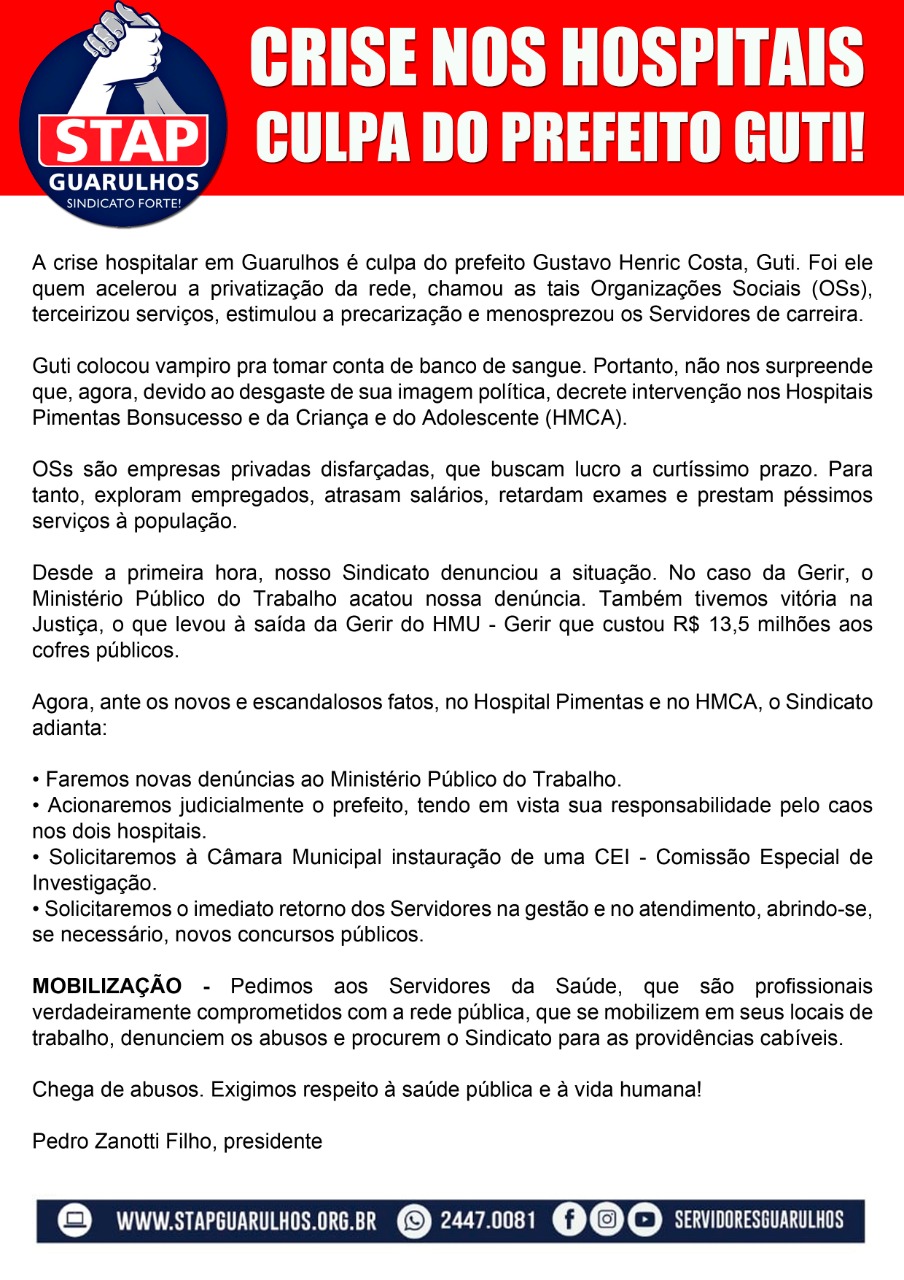 STAP
GUARULHOS
SINDICATO FORTE!

CRISE NOS HOSPITAIS
CULPA DO PREFEITO GUTI!

A crise hospitalar em Guarulhos é culpa do prefeito Gustavo Henric Costa, Guti. Foi ele quem acelerou a privatização da rede, chamou as tais Organizações Sociais (OSs), terceirizou serviços, estimulou a precarização e menosprezou os Servidores de carreira.

Guti colocou vampiro pra tomar conta de banco de sangue. Portanto, não nos surpreende que, agora, devido ao desgaste de sua imagem política, decrete intervenção nos Hospitais Pimentas Bonsucesso e da Criança e do Adolescente (HMCA).

OSs são empresas privadas disfarçadas, que buscam lucro a curtíssimo prazo. Para tanto, exploram empregados, atrasam salários, retardam exames e prestam péssimos serviços à população.

Desde a primeira hora, nosso Sindicato denunciou a situação. No caso da Gerir, o Ministério Público do Trabalho acatou nossa denúncia. Também tivemos vitória na Justiça, o que levou à saída da Gerir do HMU - Gerir que custou R$ 13,5 milhões aos cofres públicos.

Agora, ante os novos e escandalosos fatos, no Hospital Pimentas e no HMCA, o Sindicato adianta:

• Faremos novas denúncias ao Ministério Público do Trabalho.
• Acionaremos judicialmente o prefeito, tendo em vista sua responsabilidade pelo caos nos dois hospitais.
• Solicitaremos à Câmara Municipal instauração de uma CEI - Comissão Especial de Investigação.
• Solicitaremos o imediato retorno dos Servidores na gestão e no atendimento, abrindo-se, se necessário, novos concursos públicos.

MOBILIZAÇÃO - Pedimos aos Servidores da Saúde, que são profissionais verdadeiramente comprometidos com a rede pública, que se mobilizem em seus locais de trabalho, denunciem os abusos e procurem o Sindicato para as providências cabíveis.

Chega de abusos. Exigimos respeito à saúde pública e à vida humana!

Pedro Zanotti Filho, presidente

WWW.STAPGUARULHOS.ORG.BR 2447.0081 SERVIDORESGUARULHOS